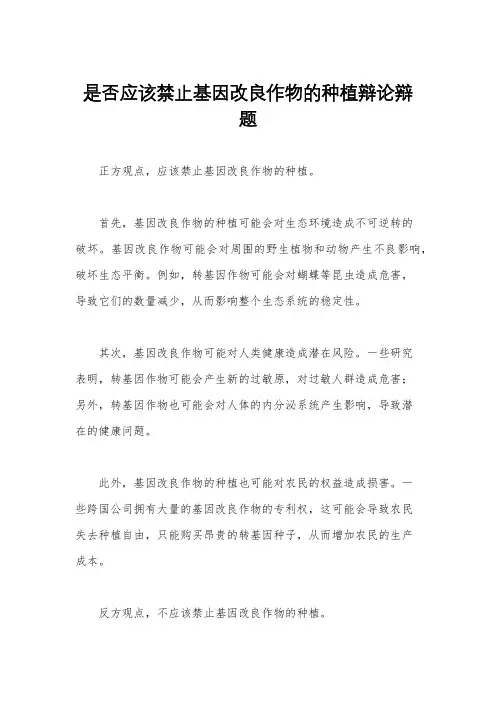 是否应该禁止基因改良作物的种植辩论辩题

正方观点，应该禁止基因改良作物的种植。

首先，基因改良作物的种植可能会对生态环境造成不可逆转的破坏。基因改良作物可能会对周围的野生植物和动物产生不良影响，破坏生态平衡。例如，转基因作物可能会对蝴蝶等昆虫造成危害，导致它们的数量减少，从而影响整个生态系统的稳定性。

其次，基因改良作物可能对人类健康造成潜在风险。一些研究表明，转基因作物可能会产生新的过敏原，对过敏人群造成危害；另外，转基因作物也可能会对人体的内分泌系统产生影响，导致潜在的健康问题。

此外，基因改良作物的种植也可能对农民的权益造成损害。一些跨国公司拥有大量的基因改良作物的专利权，这可能会导致农民失去种植自由，只能购买昂贵的转基因种子，从而增加农民的生产成本。

反方观点，不应该禁止基因改良作物的种植。